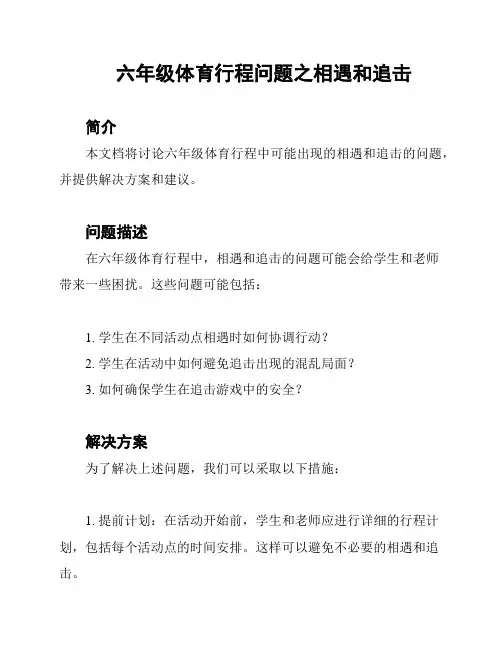 六年级体育行程问题之相遇和追击

简介

本文档将讨论六年级体育行程中可能出现的相遇和追击的问题，并提供解决方案和建议。

问题描述

在六年级体育行程中，相遇和追击的问题可能会给学生和老师带来一些困扰。这些问题可能包括：

1. 学生在不同活动点相遇时如何协调行动？
2. 学生在活动中如何避免追击出现的混乱局面？
3. 如何确保学生在追击游戏中的安全？

解决方案

为了解决上述问题，我们可以采取以下措施：

1. 提前计划：在活动开始前，学生和老师应进行详细的行程计划，包括每个活动点的时间安排。这样可以避免不必要的相遇和追击。